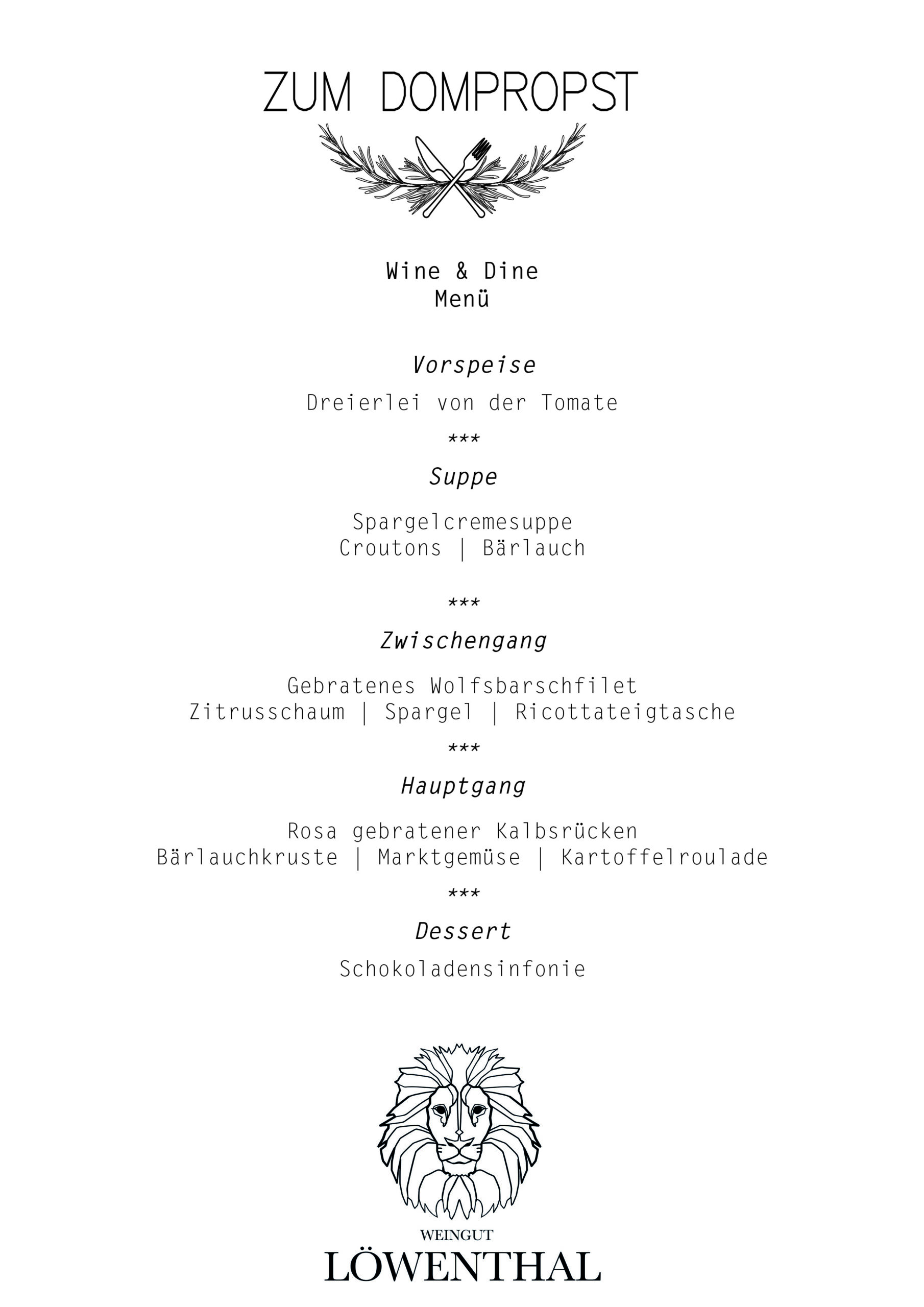 ZUM DOMPROPST

Wine & Dine
Menü

Vorspeise

Dreierlei von der Tomate

***

Suppe

Spargelcremesuppe
Croutons | Bärlauch

***

Zwischengang

Gebratenes Wolfsbarschfilet
Zitrusschaum | Spargel | Ricottateigtasche

***

Hauptgang

Rosa gebratener Kalbsrücken
Bärlauchkruste | Marktgemüse | Kartoffelroulade

***

Dessert

Schokoladensinfonie

WEINGUT
LÖWENTHAL